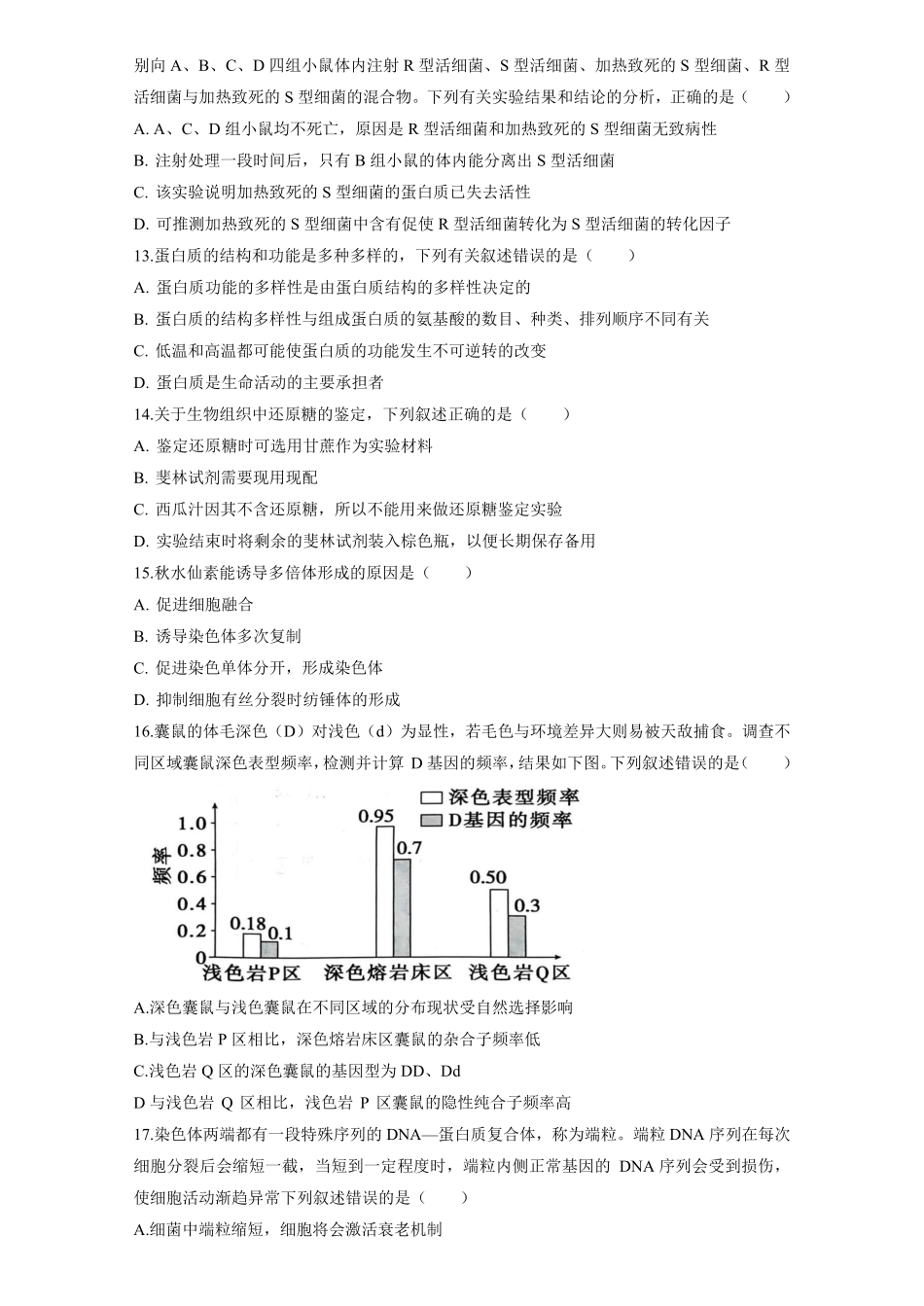 别向 A、B、C、D 四组小鼠体内注射 R 型活细菌、S 型活细菌、加热致死的 S 型细菌、R 型活细菌与加热致死的 S 型细菌的混合物。下列有关实验结果和结论的分析，正确的是（　　）

A. A、C、D 组小鼠均不死亡，原因是 R 型活细菌和加热致死的 S 型细菌无致病性

B. 注射处理一段时间后，只有 B 组小鼠的体内能分离出 S 型活细菌

C. 该实验说明加热致死的 S 型细菌的蛋白质已失去活性

D. 可推测加热致死的 S 型细菌中含有促使 R 型活细菌转化为 S 型活细菌的转化因子

13.蛋白质的结构和功能是多种多样的，下列有关叙述错误的是（　　）

A. 蛋白质功能的多样性是由蛋白质结构的多样性决定的

B. 蛋白质的结构多样性与组成蛋白质的氨基酸的数目、种类、排列顺序不同有关

C. 低温和高温都可能使蛋白质的功能发生不可逆转的改变

D. 蛋白质是生命活动的主要承担者

14.关于生物组织中还原糖的鉴定，下列叙述正确的是（　　）

A. 鉴定还原糖时可选用甘蔗作为实验材料

B. 斐林试剂需要现用现配

C. 西瓜汁因其不含还原糖，所以不能用来做还原糖鉴定实验

D. 实验结束时将剩余的斐林试剂装入棕色瓶，以便长期保存备用

15.秋水仙素能诱导多倍体形成的原因是（　　）

A. 促进细胞融合

B. 诱导染色体多次复制

C. 促进染色单体分开，形成染色体

D. 抑制细胞有丝分裂时纺锤体的形成

16.囊鼠的体毛深色（D）对浅色（d）为显性，若毛色与环境差异大则易被天敌捕食。调查不同区域囊鼠深色表型频率，检测并计算 D 基因的频率，结果如下图。下列叙述错误的是（　　）

深色表型频率
D基因的频率
频率
1.0
0.8
0.6
0.4
0.2
0
0.18
0.1
0.95
0.7
0.50
0.3
浅色岩P区
深色熔岩床区
浅色岩Q区

A.深色囊鼠与浅色囊鼠在不同区域的分布现状受自然选择影响

B.与浅色岩 P 区相比，深色熔岩床区囊鼠的杂合子频率低

C.浅色岩 Q 区的深色囊鼠的基因型为 DD、Dd

D 与浅色岩 Q 区相比，浅色岩 P 区囊鼠的隐性纯合子频率高

17.染色体两端都有一段特殊序列的 DNA—蛋白质复合体，称为端粒。端粒 DNA 序列在每次细胞分裂后会缩短一截，当短到一定程度时，端粒内侧正常基因的 DNA 序列会受到损伤，使细胞活动渐趋异常下列叙述错误的是（　　）

A.细菌中端粒缩短，细胞将会激活衰老机制